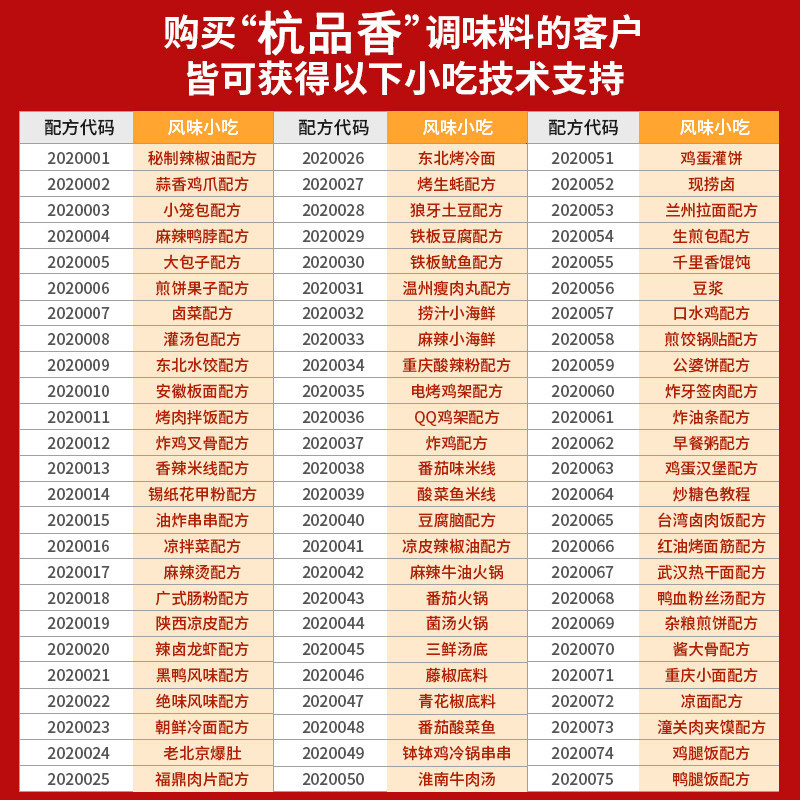 购买“杭品香”调味料的客户
皆可获得以下小吃技术支持

| 配方代码 | 风味小吃 | 配方代码 | 风味小吃 | 配方代码 | 风味小吃 |
|---|---|---|---|---|---|
| 2020001 | 秘制辣椒油配方 | 2020026 | 东北烤冷面 | 2020051 | 鸡蛋灌饼 |
| 2020002 | 蒜香鸡爪配方 | 2020027 | 烤生蚝配方 | 2020052 | 现捞卤 |
| 2020003 | 小笼包配方 | 2020028 | 狼牙土豆配方 | 2020053 | 兰州拉面配方 |
| 2020004 | 麻辣鸭脖配方 | 2020029 | 铁板豆腐配方 | 2020054 | 生煎包配方 |
| 2020005 | 大包子配方 | 2020030 | 铁板鱿鱼配方 | 2020055 | 千里香馄饨 |
| 2020006 | 煎饼果子配方 | 2020031 | 温州瘦肉丸配方 | 2020056 | 豆浆 |
| 2020007 | 卤菜配方 | 2020032 | 捞汁小海鲜 | 2020057 | 口水鸡配方 |
| 2020008 | 灌汤包配方 | 2020033 | 麻辣小海鲜 | 2020058 | 煎饺锅贴配方 |
| 2020009 | 东北水饺配方 | 2020034 | 重庆酸辣粉配方 | 2020059 | 公婆饼配方 |
| 2020010 | 安徽板面配方 | 2020035 | 电烤鸡架配方 | 2020060 | 炸牙签肉配方 |
| 2020011 | 烤肉拌饭配方 | 2020036 | QQ鸡架配方 | 2020061 | 炸油条配方 |
| 2020012 | 炸鸡叉骨配方 | 2020037 | 炸鸡配方 | 2020062 | 早餐粥配方 |
| 2020013 | 香辣米线配方 | 2020038 | 番茄味米线 | 2020063 | 鸡蛋汉堡配方 |
| 2020014 | 锡纸花甲粉配方 | 2020039 | 酸菜鱼米线 | 2020064 | 炒糖色教程 |
| 2020015 | 油炸串串配方 | 2020040 | 豆腐脑配方 | 2020065 | 台湾卤肉饭配方 |
| 2020016 | 凉拌菜配方 | 2020041 | 凉皮辣椒油配方 | 2020066 | 红油烤面筋配方 |
| 2020017 | 麻辣烫配方 | 2020042 | 麻辣牛油火锅 | 2020067 | 武汉热干面配方 |
| 2020018 | 广式肠粉配方 | 2020043 | 番茄火锅 | 2020068 | 鸭血粉丝汤配方 |
| 2020019 | 陕西凉皮配方 | 2020044 | 菌汤火锅 | 2020069 | 杂粮煎饼配方 |
| 2020020 | 辣卤龙虾配方 | 2020045 | 三鲜汤底 | 2020070 | 酱大骨配方 |
| 2020021 | 黑鸭风味配方 | 2020046 | 藤椒底料 | 2020071 | 重庆小面配方 |
| 2020022 | 绝味风味配方 | 2020047 | 青花椒底料 | 2020072 | 凉面配方 |
| 2020023 | 朝鲜冷面配方 | 2020048 | 番茄酸菜鱼 | 2020073 | 潼关肉夹馍配方 |
| 2020024 | 老北京爆肚 | 2020049 | 钵钵鸡冷锅串串 | 2020074 | 鸡腿饭配方 |
| 2020025 | 福鼎肉片配方 | 2020050 | 淮南牛肉汤 | 2020075 | 鸭腿饭配方 |